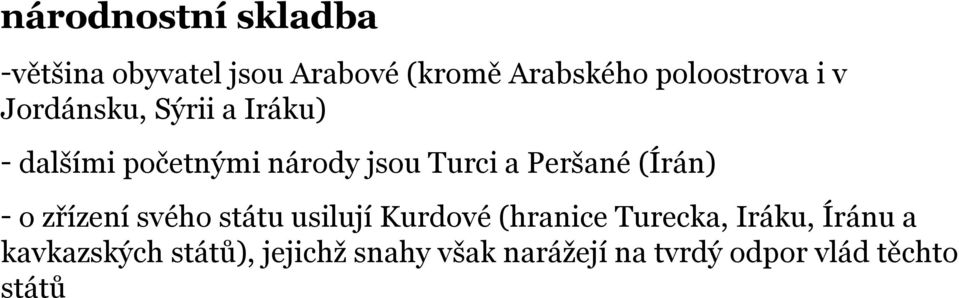 národnostní skladba

-většina obyvatel jsou Arabové (kromě Arabského poloostrova i v Jordánsku, Sýrii a Iráku)

- dalšími početnými národy jsou Turci a Peršané (Írán)

- o zřízení svého státu usilují Kurdové (hranice Turecka, Iráku, Íránu a kavkazských států), jejichž snahy však narážejí na tvrdý odpor vlád těchto států